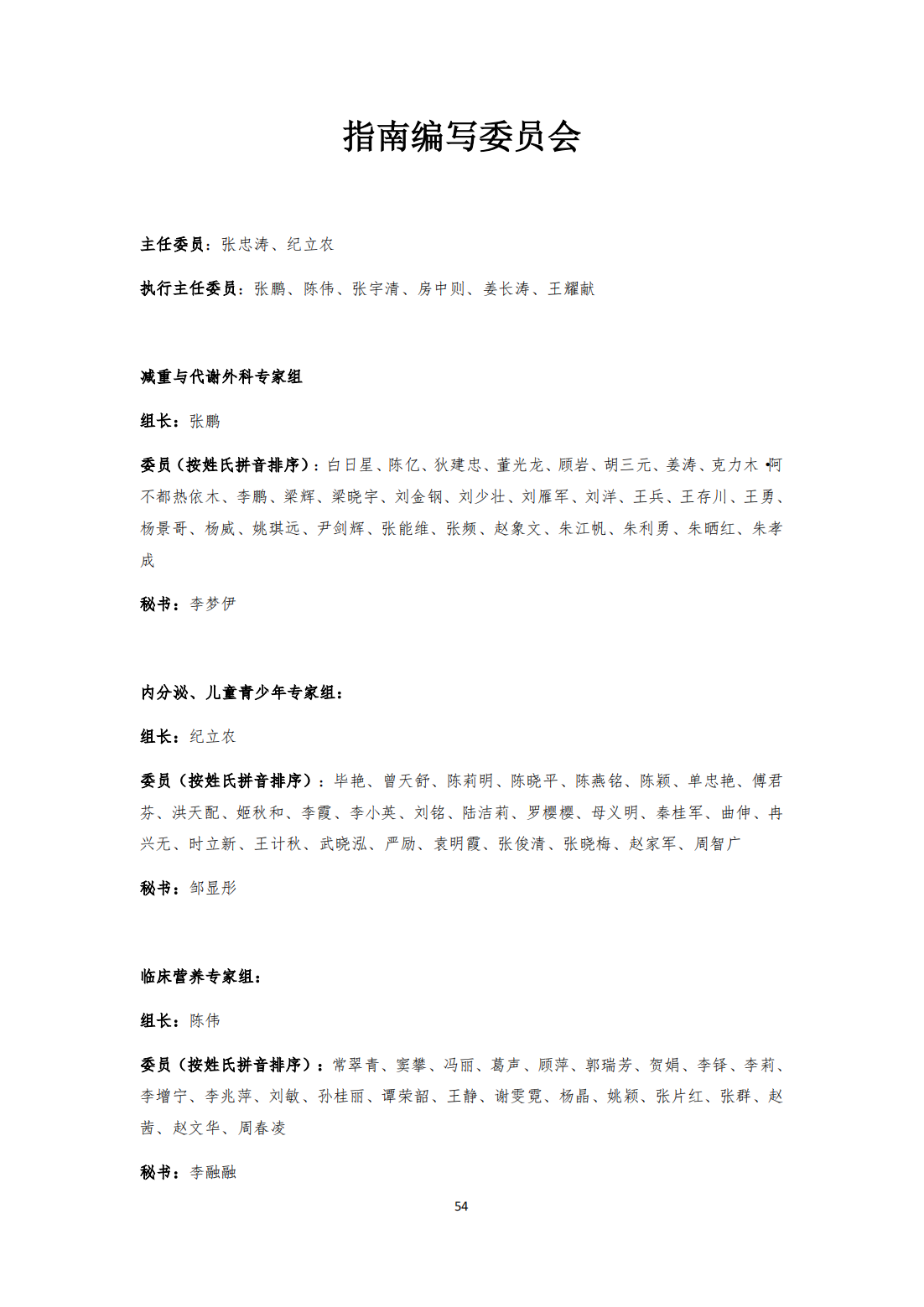 指南编写委员会

主任委员：张忠涛、纪立农

执行主任委员：张鹏、陈伟、张宇清、房中则、姜长涛、王耀献

减重与代谢外科专家组

组长：张鹏

委员（按姓氏拼音排序）：白日星、陈亿、狄建忠、董光龙、顾岩、胡三元、姜涛、克力木·阿不都热依木、李鹏、梁辉、梁晓宇、刘金钢、刘少壮、刘雁军、刘洋、王兵、王存川、王勇、杨景哥、杨威、姚琪远、尹剑辉、张能维、张频、赵象文、朱江帆、朱利勇、朱晒红、朱孝成

秘书：李梦伊

内分泌、儿童青少年专家组：

组长：纪立农

委员（按姓氏拼音排序）：毕艳、曾天舒、陈莉明、陈晓平、陈燕铭、陈颖、单忠艳、傅君芬、洪天配、姬秋和、李霞、李小英、刘铭、陆洁莉、罗樱樱、母义明、秦桂军、曲伸、冉兴无、时立新、王计秋、武晓泓、严励、袁明霞、张俊清、张晓梅、赵家军、周智广

秘书：邹显彤

临床营养专家组：

组长：陈伟

委员（按姓氏拼音排序）：常翠青、窦攀、冯丽、葛声、顾萍、郭瑞芳、贺娟、李铎、李莉、李增宁、李兆萍、刘敏、孙桂丽、谭荣韶、王静、谢雯霓、杨晶、姚颖、张片红、张群、赵茜、赵文华、周春凌

秘书：李融融

54